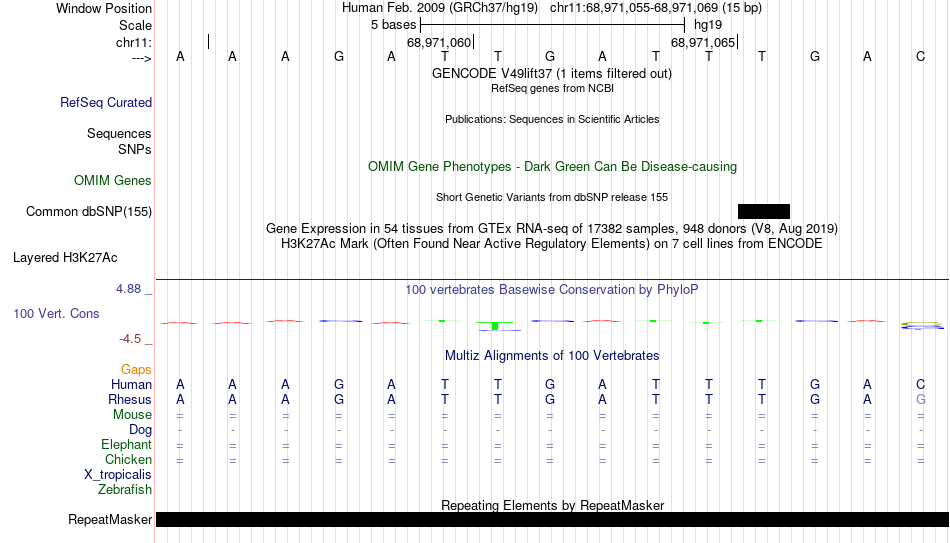 Window Position Human Feb. 2009 (GRCh37/hg19) chr11:68,971,055-68,971,069 (15 bp)
Scale 5 bases hg19
chr11: 68,971,060 68,971,065
---> A A A G A T T G A T T T G A C
GENCODE V49lift37 (1 items filtered out)
RefSeq genes from NCBI
RefSeq Curated
Publications: Sequences in Scientific Articles
Sequences
SNPs
OMIM Gene Phenotypes - Dark Green Can Be Disease-causing
OMIM Genes
Short Genetic Variants from dbSNP release 155
Common dbSNP(155)
Gene Expression in 54 tissues from GTEx RNA-seq of 17382 samples, 948 donors (V8, Aug 2019)
H3K27Ac Mark (Often Found Near Active Regulatory Elements) on 7 cell lines from ENCODE
Layered H3K27Ac
4.88 _ 100 vertebrates Basewise Conservation by PhyloP
100 Vert. Cons
-4.5 _
Multiz Alignments of 100 Vertebrates
Gaps
Human A A A G A T T G A T T T G A C
Rhesus A A A G A T T G A T T T G A G
Mouse = = = = = = = = = = = = = = =
Dog - - - - - - - - - - - - - - -
Elephant = = = = = = = = = = = = = = =
Chicken = = = = = = = = = = = = = = =
X_tropicalis
Zebrafish
Repeating Elements by RepeatMasker
RepeatMasker